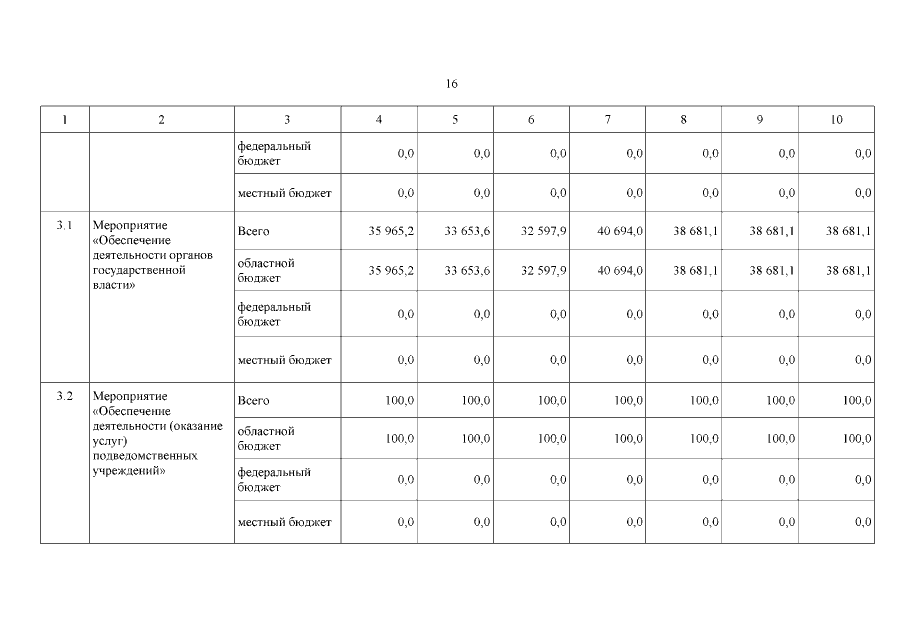 16

| 1 | 2 | 3 | 4 | 5 | 6 | 7 | 8 | 9 | 10 |
|---|---|---|---|---|---|---|---|---|---|
| | | федеральный бюджет | 0,0 | 0,0 | 0,0 | 0,0 | 0,0 | 0,0 | 0,0 |
| | | местный бюджет | 0,0 | 0,0 | 0,0 | 0,0 | 0,0 | 0,0 | 0,0 |
| 3.1 | Мероприятие «Обеспечение деятельности органов государственной власти» | Всего | 35 965,2 | 33 653,6 | 32 597,9 | 40 694,0 | 38 681,1 | 38 681,1 | 38 681,1 |
| | | областной бюджет | 35 965,2 | 33 653,6 | 32 597,9 | 40 694,0 | 38 681,1 | 38 681,1 | 38 681,1 |
| | | федеральный бюджет | 0,0 | 0,0 | 0,0 | 0,0 | 0,0 | 0,0 | 0,0 |
| | | местный бюджет | 0,0 | 0,0 | 0,0 | 0,0 | 0,0 | 0,0 | 0,0 |
| 3.2 | Мероприятие «Обеспечение деятельности (оказание услуг) подведомственных учреждений» | Всего | 100,0 | 100,0 | 100,0 | 100,0 | 100,0 | 100,0 | 100,0 |
| | | областной бюджет | 100,0 | 100,0 | 100,0 | 100,0 | 100,0 | 100,0 | 100,0 |
| | | федеральный бюджет | 0,0 | 0,0 | 0,0 | 0,0 | 0,0 | 0,0 | 0,0 |
| | | местный бюджет | 0,0 | 0,0 | 0,0 | 0,0 | 0,0 | 0,0 | 0,0 |